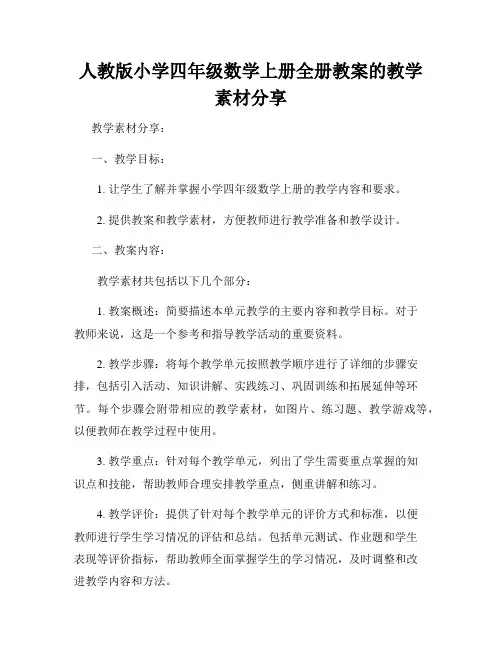 人教版小学四年级数学上册全册教案的教学素材分享

教学素材分享：

一、教学目标：

1. 让学生了解并掌握小学四年级数学上册的教学内容和要求。

2. 提供教案和教学素材，方便教师进行教学准备和教学设计。

二、教案内容：

教学素材共包括以下几个部分：

1. 教案概述：简要描述本单元教学的主要内容和教学目标。对于教师来说，这是一个参考和指导教学活动的重要资料。

2. 教学步骤：将每个教学单元按照教学顺序进行了详细的步骤安排，包括引入活动、知识讲解、实践练习、巩固训练和拓展延伸等环节。每个步骤会附带相应的教学素材，如图片、练习题、教学游戏等，以便教师在教学过程中使用。

3. 教学重点：针对每个教学单元，列出了学生需要重点掌握的知识点和技能，帮助教师合理安排教学重点，侧重讲解和练习。

4. 教学评价：提供了针对每个教学单元的评价方式和标准，以便教师进行学生学习情况的评估和总结。包括单元测试、作业题和学生表现等评价指标，帮助教师全面掌握学生的学习情况，及时调整和改进教学内容和方法。